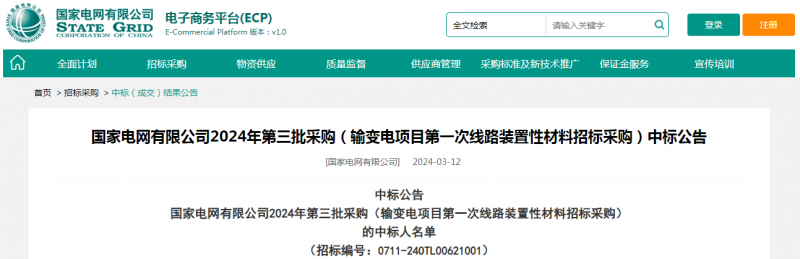 国家电网有限公司
STATE GRID
CORPORATION OF CHINA

电子商务平台(ECP)
E-Commercial Platform 版本：v1.0

全文检索 请输入关键字

登录 注册

全面计划 招标采购 物资供应 质量监督 供应商管理 采购标准及新技术推广 保证金服务 宣传培训

首页 > 招标采购 > 中标（成交）结果公告

国家电网有限公司2024年第三批采购（输变电项目第一次线路装置性材料招标采购）中标公告

[国家电网有限公司] 2024-03-12

中标公告
国家电网有限公司2024年第三批采购（输变电项目第一次线路装置性材料招标采购）
的中标人名单
（招标编号：0711-240TL00621001）